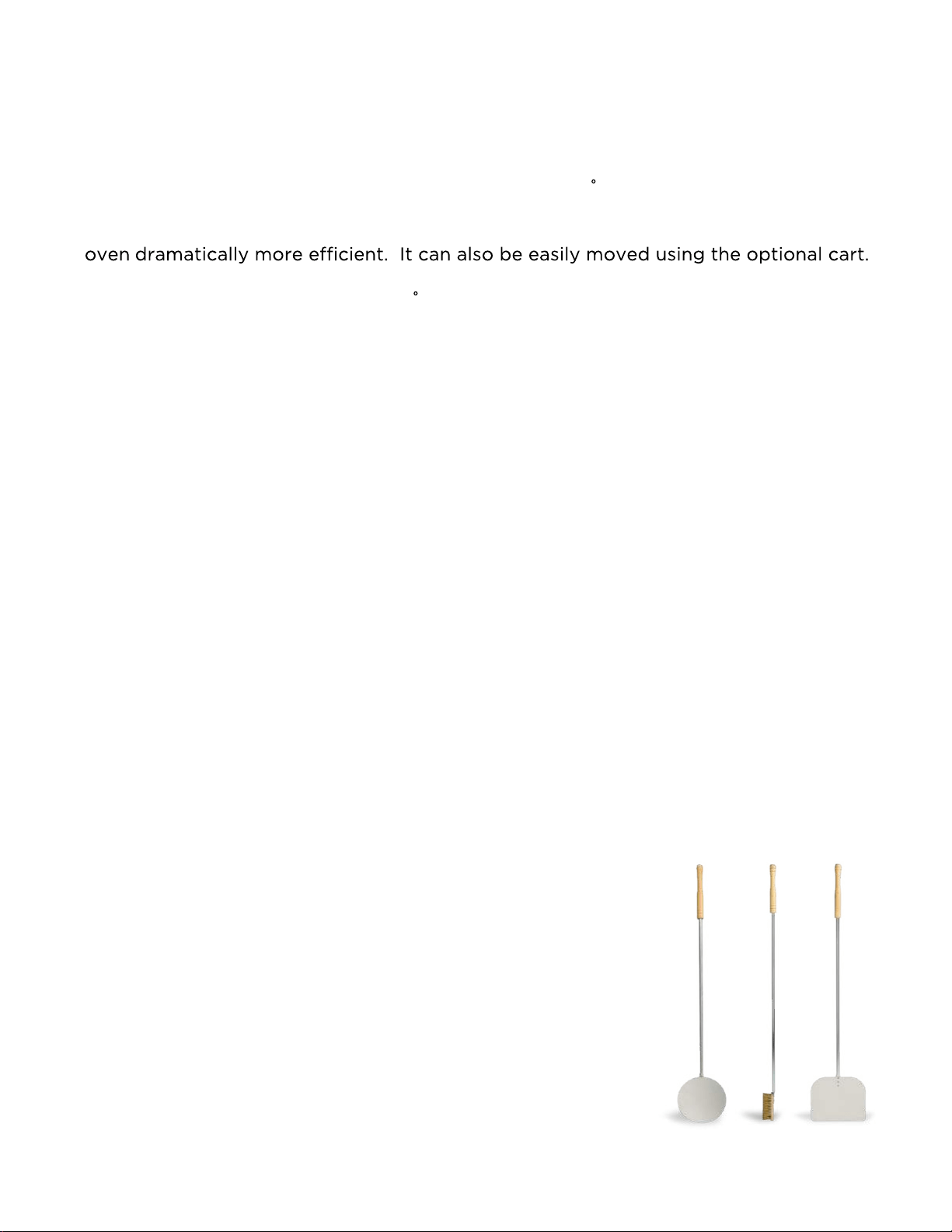 °

oven dramatically more efficient. It can also be easily moved using the optional cart.

°